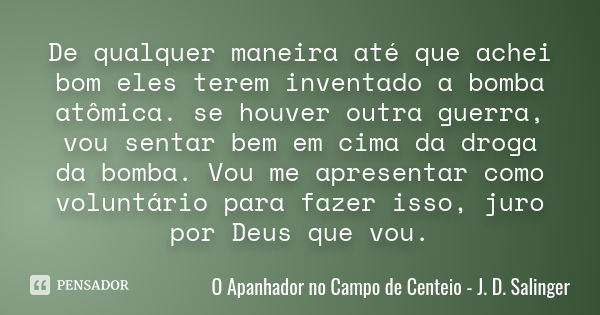 De qualquer maneira até que achei bom eles terem inventado a bomba atômica. se houver outra guerra, vou sentar bem em cima da droga da bomba. Vou me apresentar como voluntário para fazer isso, juro por Deus que vou.

PENSADOR

O Apanhador no Campo de Centeio - J. D. Salinger